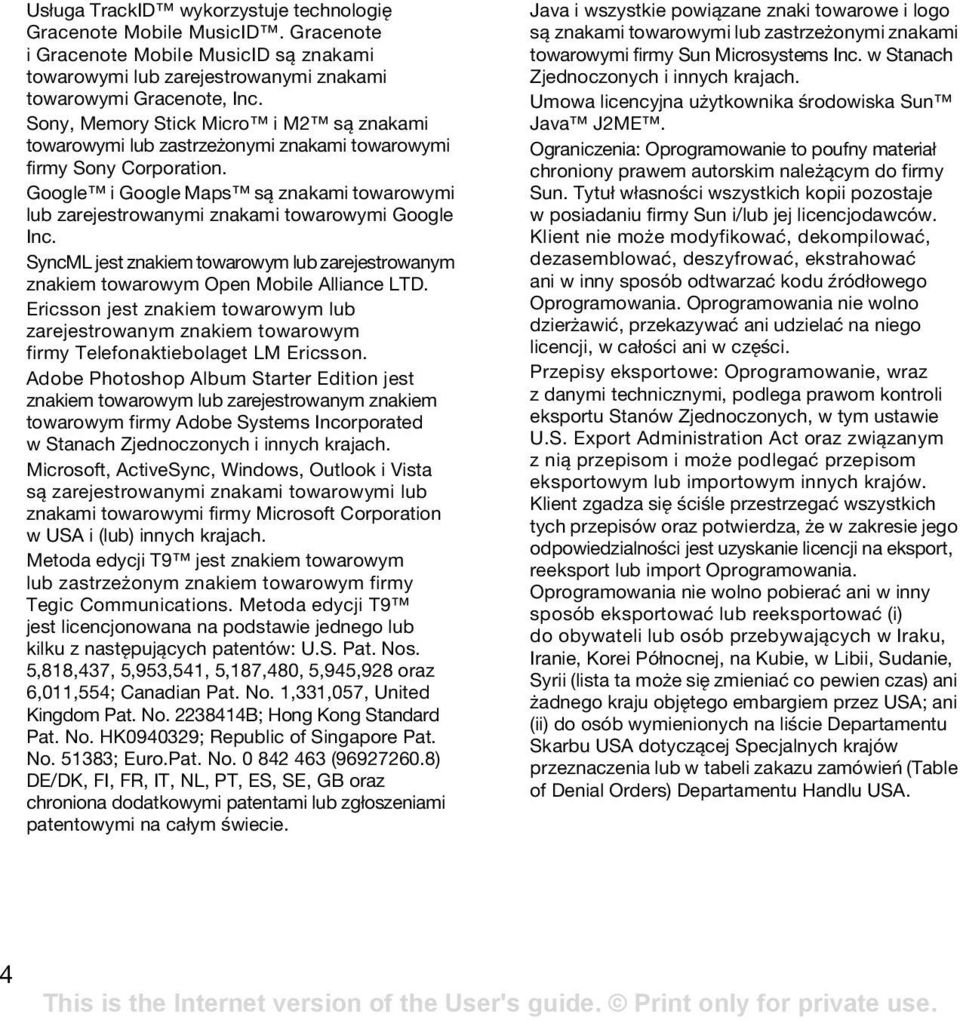 Usługa TrackID™ wykorzystuje technologię Gracenote Mobile MusicID™. Gracenote i Gracenote Mobile MusicID są znakami towarowymi lub zarejestrowanymi znakami towarowymi Gracenote, Inc.

Sony, Memory Stick Micro™ i M2™ są znakami towarowymi lub zastrzeżonymi znakami towarowymi firmy Sony Corporation.

Google™ i Google Maps™ są znakami towarowymi lub zarejestrowanymi znakami towarowymi Google Inc.

SyncML jest znakiem towarowym lub zarejestrowanym znakiem towarowym Open Mobile Alliance LTD.

Ericsson jest znakiem towarowym lub zarejestrowanym znakiem towarowym firmy Telefonaktiebolaget LM Ericsson.

Adobe Photoshop Album Starter Edition jest znakiem towarowym lub zarejestrowanym znakiem towarowym firmy Adobe Systems Incorporated w Stanach Zjednoczonych i innych krajach.

Microsoft, ActiveSync, Windows, Outlook i Vista są zarejestrowanymi znakami towarowymi lub znakami towarowymi firmy Microsoft Corporation w USA i (lub) innych krajach.

Metoda edycji T9™ jest znakiem towarowym lub zastrzeżonym znakiem towarowym firmy Tegic Communications. Metoda edycji T9™ jest licencjonowana na podstawie jednego lub kilku z następujących patentów: U.S. Pat. Nos. 5,818,437, 5,953,541, 5,187,480, 5,945,928 oraz 6,011,554; Canadian Pat. No. 1,331,057, United Kingdom Pat. No. 2238414B; Hong Kong Standard Pat. No. HK0940329; Republic of Singapore Pat. No. 51383; Euro.Pat. No. 0 842 463 (96927260.8) DE/DK, FI, FR, IT, NL, PT, ES, SE, GB oraz chroniona dodatkowymi patentami lub zgłoszeniami patentowymi na całym świecie.

Java i wszystkie powiązane znaki towarowe i logo są znakami towarowymi lub zastrzeżonymi znakami towarowymi firmy Sun Microsystems Inc. w Stanach Zjednoczonych i innych krajach.

Umowa licencyjna użytkownika środowiska Sun™ Java™ J2ME™.

Ograniczenia: Oprogramowanie to poufny materiał chroniony prawem autorskim należącym do firmy Sun. Tytuł własności wszystkich kopii pozostaje w posiadaniu firmy Sun i/lub jej licencjodawców. Klient nie może modyfikować, dekompilować, dezasemblować, deszyfrować, ekstrahować ani w inny sposób odtwarzać kodu źródłowego Oprogramowania. Oprogramowania nie wolno dzierżawić, przekazywać ani udzielać na niego licencji, w całości ani w części.

Przepisy eksportowe: Oprogramowanie, wraz z danymi technicznymi, podlega prawom kontroli eksportu Stanów Zjednoczonych, w tym ustawie U.S. Export Administration Act oraz związanym z nią przepisom i może podlegać przepisom eksportowym lub importowym innych krajów. Klient zgadza się ściśle przestrzegać wszystkich tych przepisów oraz potwierdza, że w zakresie jego odpowiedzialności jest uzyskanie licencji na eksport, reeksport lub import Oprogramowania. Oprogramowania nie wolno pobierać ani w inny sposób eksportować lub reeksportować (i) do obywateli lub osób przebywających w Iraku, Iranie, Korei Północnej, na Kubie, w Libii, Sudanie, Syrii (lista ta może się zmieniać co pewien czas) ani żadnego kraju objętego embargiem przez USA; ani (ii) do osób wymienionych na liście Departamentu Skarbu USA dotyczącej Specjalnych krajów przeznaczenia lub w tabeli zakazu zamówień (Table of Denial Orders) Departamentu Handlu USA.

4

This is the Internet version of the User's guide. © Print only for private use.